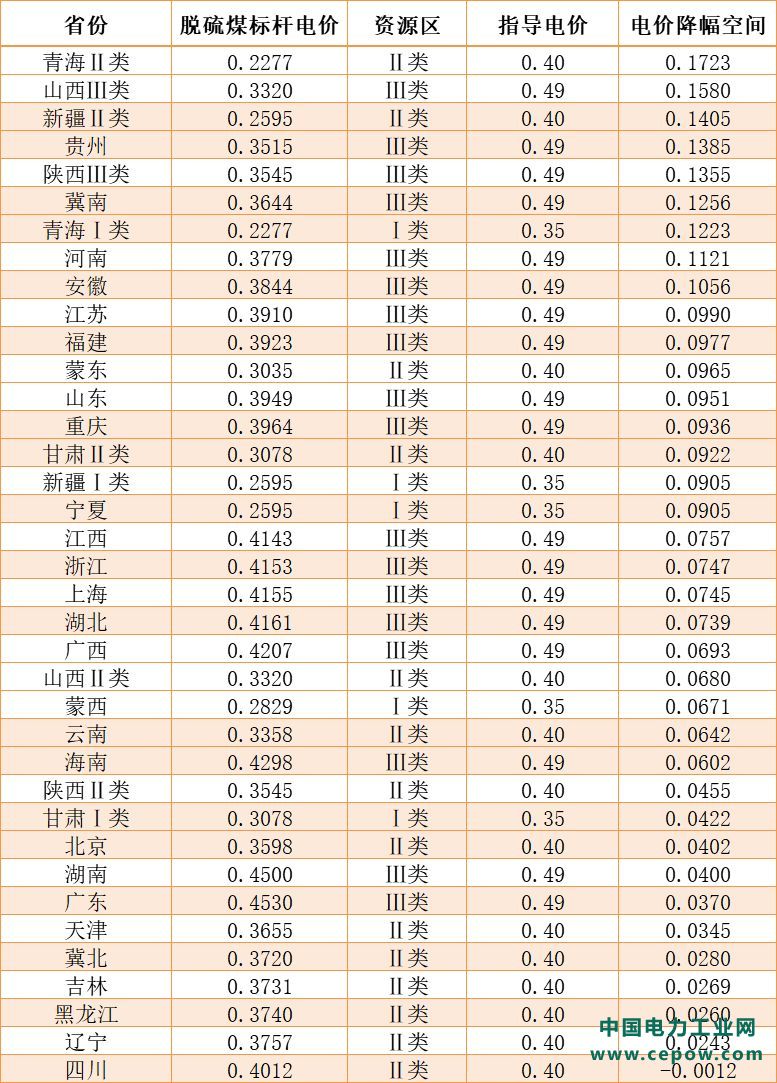 | 省份 | 脱硫煤标杆电价 | 资源区 | 指导电价 | 电价降幅空间 |
|---|---|---|---|---|
| 青海II类 | 0.2277 | II类 | 0.40 | 0.1723 |
| 山西III类 | 0.3320 | III类 | 0.49 | 0.1580 |
| 新疆II类 | 0.2595 | II类 | 0.40 | 0.1405 |
| 贵州 | 0.3515 | III类 | 0.49 | 0.1385 |
| 陕西III类 | 0.3545 | III类 | 0.49 | 0.1355 |
| 冀南 | 0.3644 | III类 | 0.49 | 0.1256 |
| 青海I类 | 0.2277 | I类 | 0.35 | 0.1223 |
| 河南 | 0.3779 | III类 | 0.49 | 0.1121 |
| 安徽 | 0.3844 | III类 | 0.49 | 0.1056 |
| 江苏 | 0.3910 | III类 | 0.49 | 0.0990 |
| 福建 | 0.3923 | III类 | 0.49 | 0.0977 |
| 蒙东 | 0.3035 | II类 | 0.40 | 0.0965 |
| 山东 | 0.3949 | III类 | 0.49 | 0.0951 |
| 重庆 | 0.3964 | III类 | 0.49 | 0.0936 |
| 甘肃II类 | 0.3078 | II类 | 0.40 | 0.0922 |
| 新疆I类 | 0.2595 | I类 | 0.35 | 0.0905 |
| 宁夏 | 0.2595 | I类 | 0.35 | 0.0905 |
| 江西 | 0.4143 | III类 | 0.49 | 0.0757 |
| 浙江 | 0.4153 | III类 | 0.49 | 0.0747 |
| 上海 | 0.4155 | III类 | 0.49 | 0.0745 |
| 湖北 | 0.4161 | III类 | 0.49 | 0.0739 |
| 广西 | 0.4207 | III类 | 0.49 | 0.0693 |
| 山西II类 | 0.3320 | II类 | 0.40 | 0.0680 |
| 蒙西 | 0.2829 | I类 | 0.35 | 0.0671 |
| 云南 | 0.3358 | II类 | 0.40 | 0.0642 |
| 海南 | 0.4298 | III类 | 0.49 | 0.0602 |
| 陕西II类 | 0.3545 | II类 | 0.40 | 0.0455 |
| 甘肃I类 | 0.3078 | I类 | 0.35 | 0.0422 |
| 北京 | 0.3598 | II类 | 0.40 | 0.0402 |
| 湖南 | 0.4500 | III类 | 0.49 | 0.0400 |
| 广东 | 0.4530 | III类 | 0.49 | 0.0370 |
| 天津 | 0.3655 | II类 | 0.40 | 0.0345 |
| 冀北 | 0.3720 | II类 | 0.40 | 0.0280 |
| 吉林 | 0.3731 | II类 | 0.40 | 0.0269 |
| 黑龙江 | 0.3740 | II类 | 0.40 | 0.0260 |
| 辽宁 | 0.3757 | II类 | 0.40 | 0.0243 |
| 四川 | 0.4012 | II类 | 0.40 | -0.0012 |

中国电力工业网
www.cepow.com